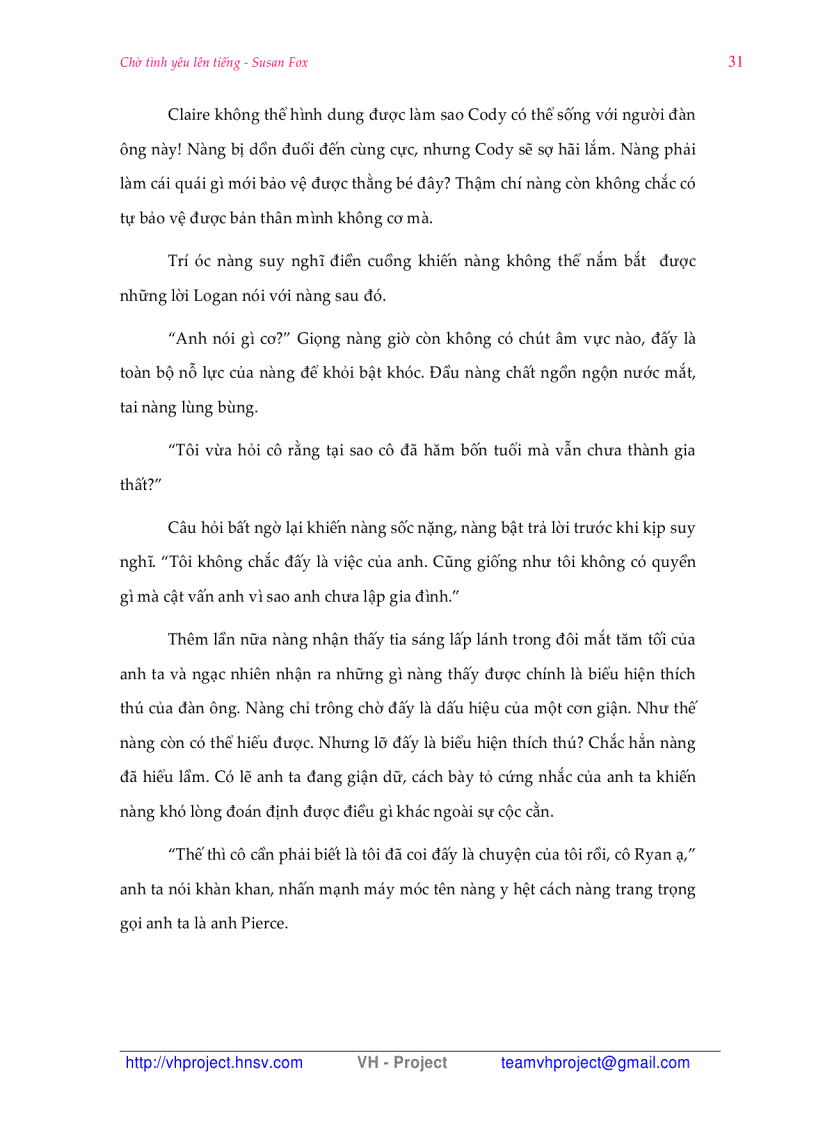 Chờ tình yêu lên tiếng - Susan Fox

31

Claire không thể hình dung được làm sao Cody có thể sống với người đàn ông này! Nàng bị dồn đuổi đến cùng cực, nhưng Cody sẽ sợ hãi lắm. Nàng phải làm cái quái gì mới bảo vệ được thằng bé đây? Thậm chí nàng còn không chắc có tự bảo vệ được bản thân mình không cơ mà.

Trí óc nàng suy nghĩ điên cuồng khiến nàng không thể nắm bắt được những lời Logan nói với nàng sau đó.

“Anh nói gì cơ?” Giọng nàng giờ còn không có chút âm vực nào, đấy là toàn bộ nỗ lực của nàng để khỏi bật khóc. Đầu nàng chất ngổn ngộn nước mắt, tai nàng lùng bùng.

“Tôi vừa hỏi cô rằng tại sao cô đã hăm bốn tuổi mà vẫn chưa thành gia thất?”

Câu hỏi bất ngờ lại khiến nàng sốc nặng, nàng bật trả lời trước khi kịp suy nghĩ. “Tôi không chắc đấy là việc của anh. Cũng giống như tôi không có quyền gì mà cật vấn anh vì sao anh chưa lập gia đình.”

Thêm lần nữa nàng nhận thấy tia sáng lấp lánh trong đôi mắt tăm tối của anh ta và ngạc nhiên nhận ra những gì nàng thấy được chính là biểu hiện thích thú của đàn ông. Nàng chỉ trông chờ đấy là dấu hiệu của một cơn giận. Như thế nàng còn có thể hiểu được. Nhưng lỡ đấy là biểu hiện thích thú? Chắc hẳn nàng đã hiểu lầm. Có lẽ anh ta đang giận dữ, cách bày tỏ cứng nhắc của anh ta khiến nàng khó lòng đoán định được điều gì khác ngoài sự cộc cằn.

“Thế thì cô cần phải biết là tôi đã coi đấy là chuyện của tôi rồi, cô Ryan ạ,” anh ta nói khàn khan, nhấn mạnh máy móc tên nàng y hệt cách nàng trang trọng gọi anh ta là anh Pierce.

http://vhproject.hnsv.com VH - Project teamvhproject@gmail.com